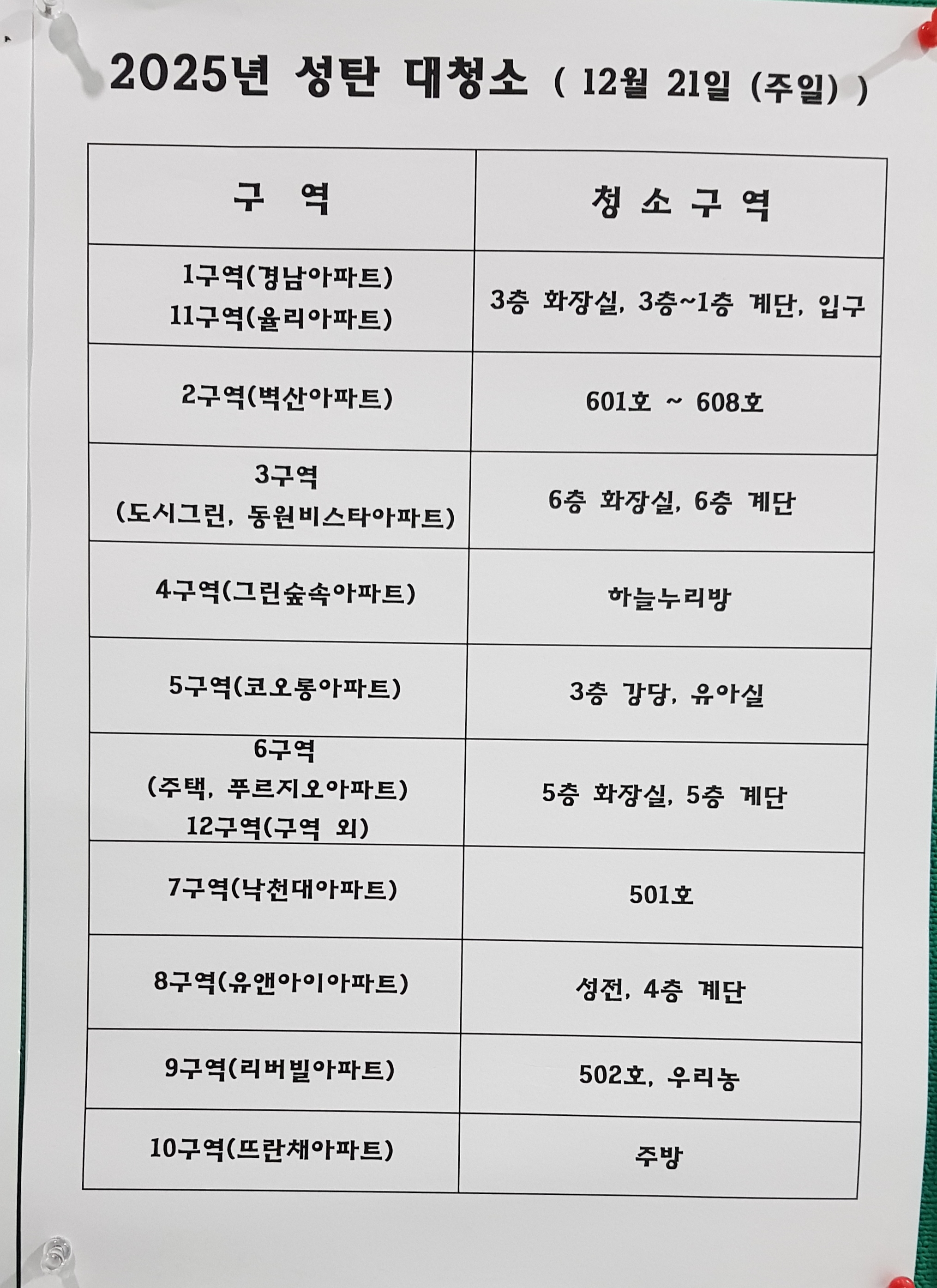 2025년 성탄 대청소 ( 12월 21일 (주일) )

| 구 역 | 청 소 구 역 |
|---|---|
| 1구역(경남아파트) 11구역(율리아파트) | 3층 화장실, 3층~1층 계단, 입구 |
| 2구역(벽산아파트) | 601호 ~ 608호 |
| 3구역 (도시그린, 동원비스타아파트) | 6층 화장실, 6층 계단 |
| 4구역(그린숲속아파트) | 하늘누리방 |
| 5구역(코오롱아파트) | 3층 강당, 유아실 |
| 6구역 (주택, 푸르지오아파트) 12구역(구역 외) | 5층 화장실, 5층 계단 |
| 7구역(낙천대아파트) | 501호 |
| 8구역(유앤아이아파트) | 성전, 4층 계단 |
| 9구역(리버빌아파트) | 502호, 우리농 |
| 10구역(뜨란채아파트) | 주방 |